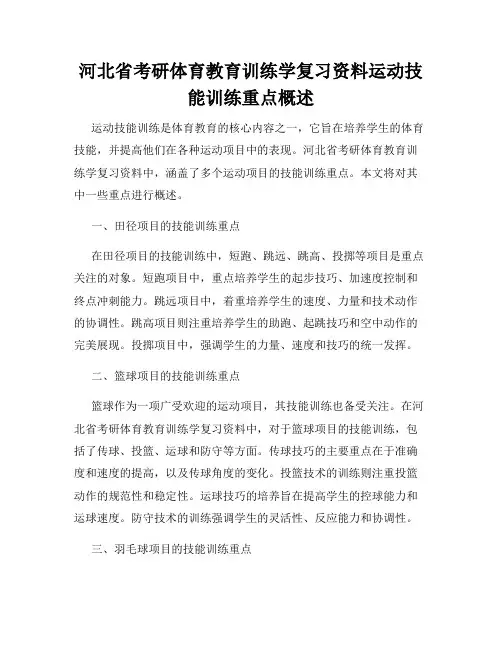 河北省考研体育教育训练学复习资料运动技能训练重点概述

运动技能训练是体育教育的核心内容之一，它旨在培养学生的体育技能，并提高他们在各种运动项目中的表现。河北省考研体育教育训练学复习资料中，涵盖了多个运动项目的技能训练重点。本文将对其中一些重点进行概述。

一、田径项目的技能训练重点

在田径项目的技能训练中，短跑、跳远、跳高、投掷等项目是重点关注的对象。短跑项目中，重点培养学生的起步技巧、加速度控制和终点冲刺能力。跳远项目中，着重培养学生的速度、力量和技术动作的协调性。跳高项目则注重培养学生的助跑、起跳技巧和空中动作的完美展现。投掷项目中，强调学生的力量、速度和技巧的统一发挥。

二、篮球项目的技能训练重点

篮球作为一项广受欢迎的运动项目，其技能训练也备受关注。在河北省考研体育教育训练学复习资料中，对于篮球项目的技能训练，包括了传球、投篮、运球和防守等方面。传球技巧的主要重点在于准确度和速度的提高，以及传球角度的变化。投篮技术的训练则注重投篮动作的规范性和稳定性。运球技巧的培养旨在提高学生的控球能力和运球速度。防守技术的训练强调学生的灵活性、反应能力和协调性。

三、羽毛球项目的技能训练重点